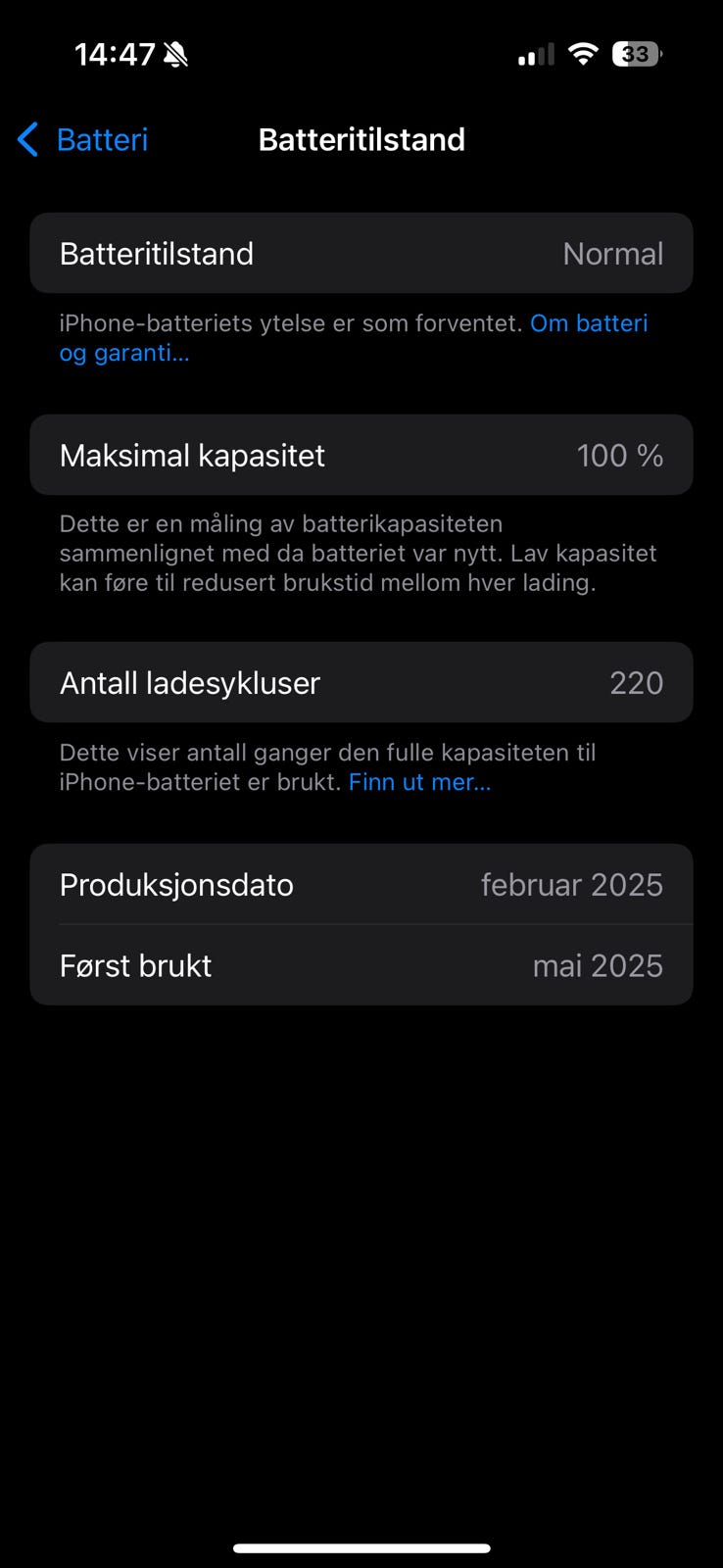 14:47

33

Batteri

Batteritilstand

Batteritilstand Normal

iPhone-batteriets ytelse er som forventet. Om batteri og garanti...

Maksimal kapasitet 100 %

Dette er en måling av batterikapasiteten sammenlignet med da batteriet var nytt. Lav kapasitet kan føre til redusert brukstid mellom hver lading.

Antall ladesykluser 220

Dette viser antall ganger den fulle kapasiteten til iPhone-batteriet er brukt. Finn ut mer...

Produksjonsdato februar 2025

Først brukt mai 2025